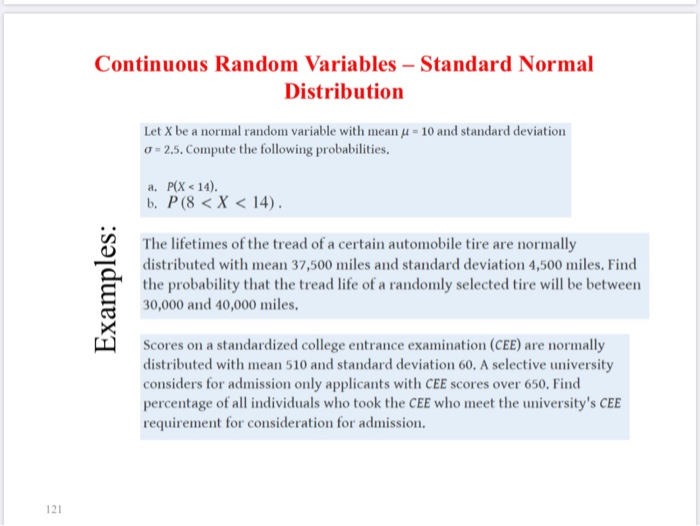 Continuous Random Variables – Standard Normal Distribution

Examples:

Let $X$ be a normal random variable with mean $\mu = 10$ and standard deviation $\sigma = 2.5$. Compute the following probabilities.

a. $P(X < 14)$.
b. $P(8 < X < 14)$.

The lifetimes of the tread of a certain automobile tire are normally distributed with mean 37,500 miles and standard deviation 4,500 miles. Find the probability that the tread life of a randomly selected tire will be between 30,000 and 40,000 miles.

Scores on a standardized college entrance examination (CEE) are normally distributed with mean 510 and standard deviation 60. A selective university considers for admission only applicants with CEE scores over 650. Find percentage of all individuals who took the CEE who meet the university's CEE requirement for consideration for admission.

121